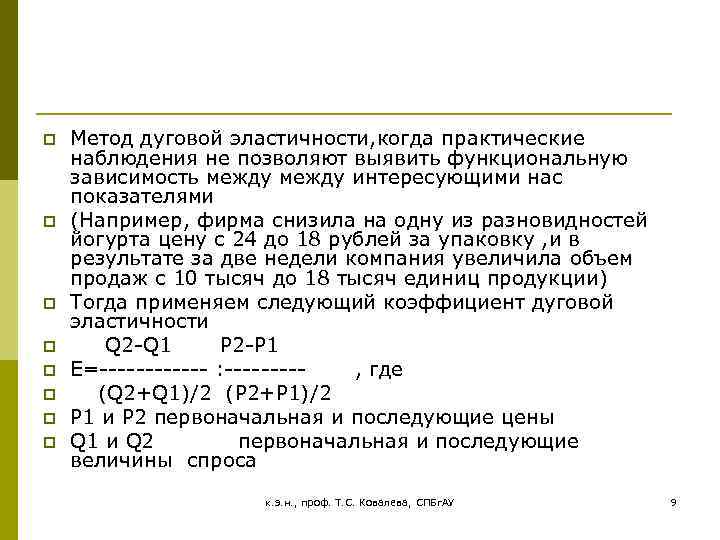 Метод дуговой эластичности,когда практические наблюдения не позволяют выявить функциональную зависимость между между интересующими нас показателями

(Например, фирма снизила на одну из разновидностей йогурта цену с 24 до 18 рублей за упаковку ,и в результате за две недели компания увеличила объем продаж с 10 тысяч до 18 тысяч единиц продукции)

Тогда применяем следующий коэффициент дуговой эластичности

Q2-Q1 P2-P1

E=------------ :--------- , где

(Q2+Q1)/2 (P2+P1)/2

P1 и P2 первоначальная и последующие цены

Q1 и Q2 первоначальная и последующие величины спроса

к.э.н., проф. Т.С. Ковалева, СПБгАУ

9